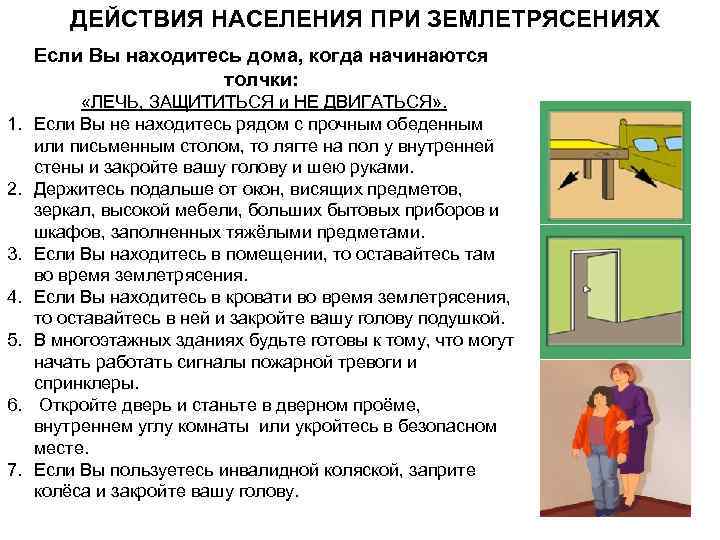 ДЕЙСТВИЯ НАСЕЛЕНИЯ ПРИ ЗЕМЛЕТРЯСЕНИЯХ

Если Вы находитесь дома, когда начинаются толчки:
«ЛЕЧЬ, ЗАЩИТИТЬСЯ и НЕ ДВИГАТЬСЯ».

1. Если Вы не находитесь рядом с прочным обеденным или письменным столом, то лягте на пол у внутренней стены и закройте вашу голову и шею руками.
2. Держитесь подальше от окон, висящих предметов, зеркал, высокой мебели, больших бытовых приборов и шкафов, заполненных тяжёлыми предметами.
3. Если Вы находитесь в помещении, то оставайтесь там во время землетрясения.
4. Если Вы находитесь в кровати во время землетрясения, то оставайтесь в ней и закройте вашу голову подушкой.
5. В многоэтажных зданиях будьте готовы к тому, что могут начать работать сигналы пожарной тревоги и спринклеры.
6. Откройте дверь и станьте в дверном проёме, внутреннем углу комнаты или укройтесь в безопасном месте.
7. Если Вы пользуетесь инвалидной коляской, заприте колёса и закройте вашу голову.